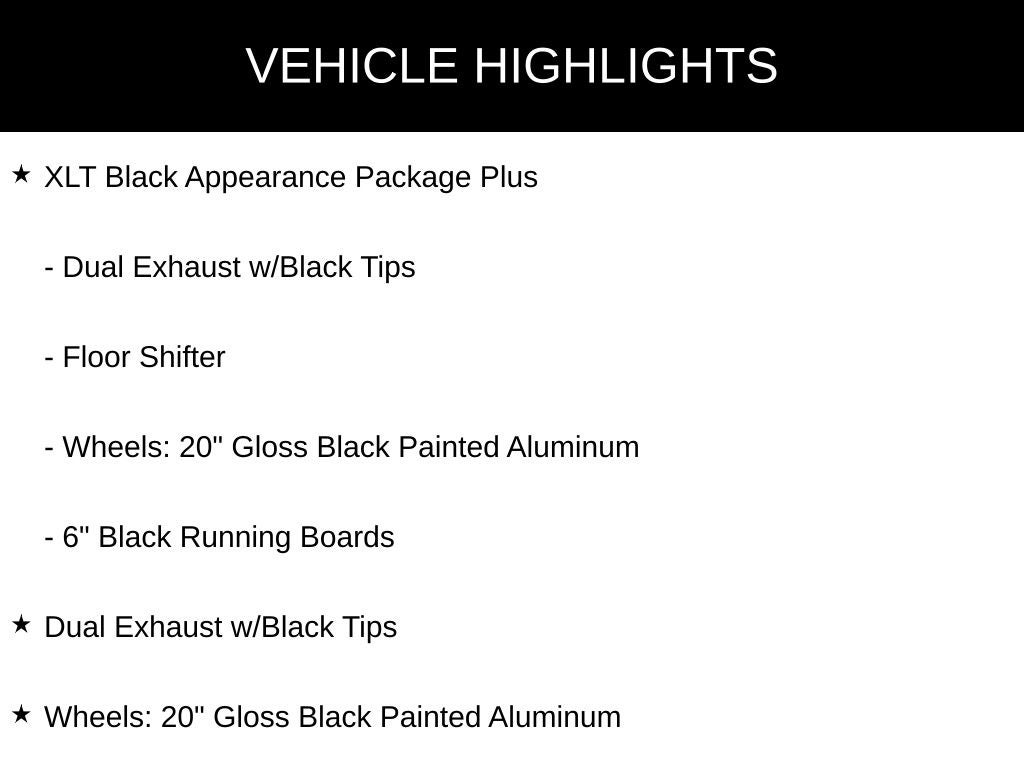 VEHICLE HIGHLIGHTS

★ XLT Black Appearance Package Plus

- Dual Exhaust w/Black Tips

- Floor Shifter

- Wheels: 20" Gloss Black Painted Aluminum

- 6" Black Running Boards

★ Dual Exhaust w/Black Tips

★ Wheels: 20" Gloss Black Painted Aluminum